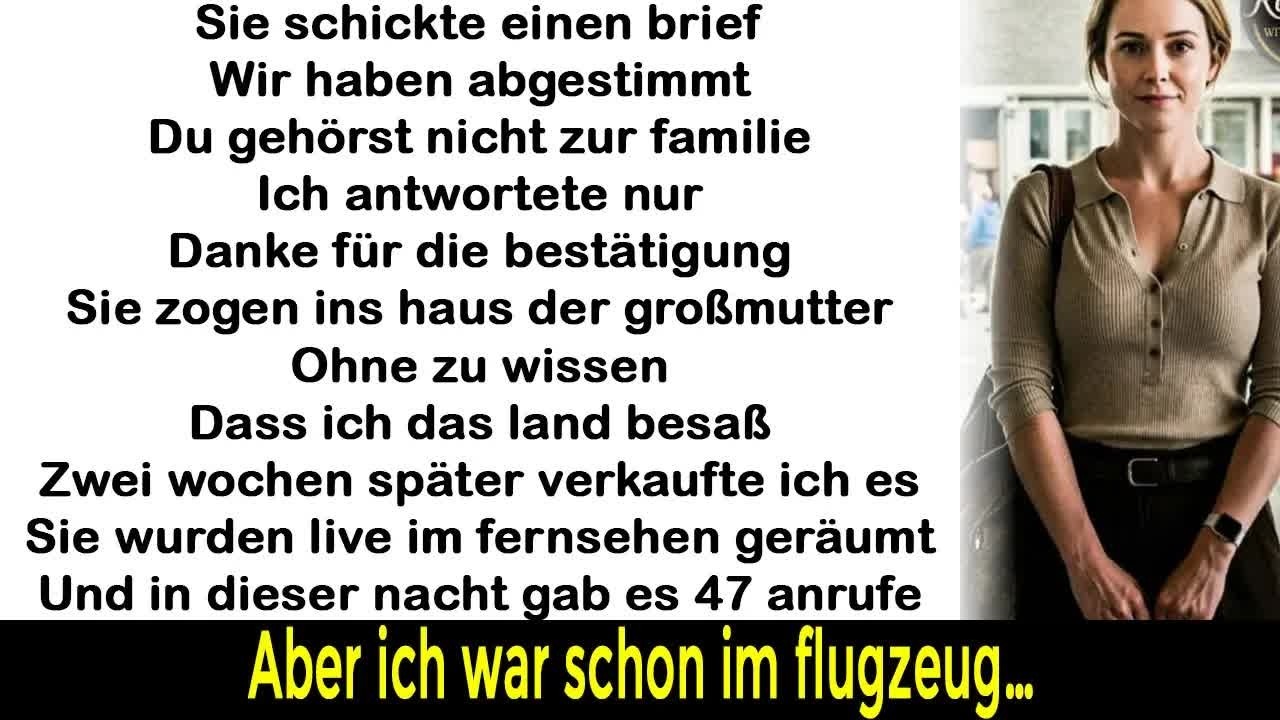 Sie schickte einen brief
Wir haben abgestimmt
Du gehörst nicht zur familie
Ich antwortete nur
Danke für die bestätigung
Sie zogen ins haus der großmutter
Ohne zu wissen
Dass ich das land besaß
Zwei wochen später verkaufte ich es
Sie wurden live im fernsehen geräumt
Und in dieser nacht gab es 47 anrufe

Aber ich war schon im flugzeug...